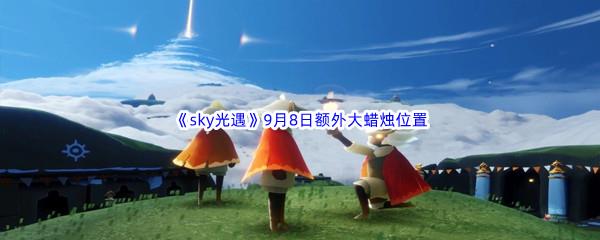 《sky光遇》9月8日额外大蜡烛位置